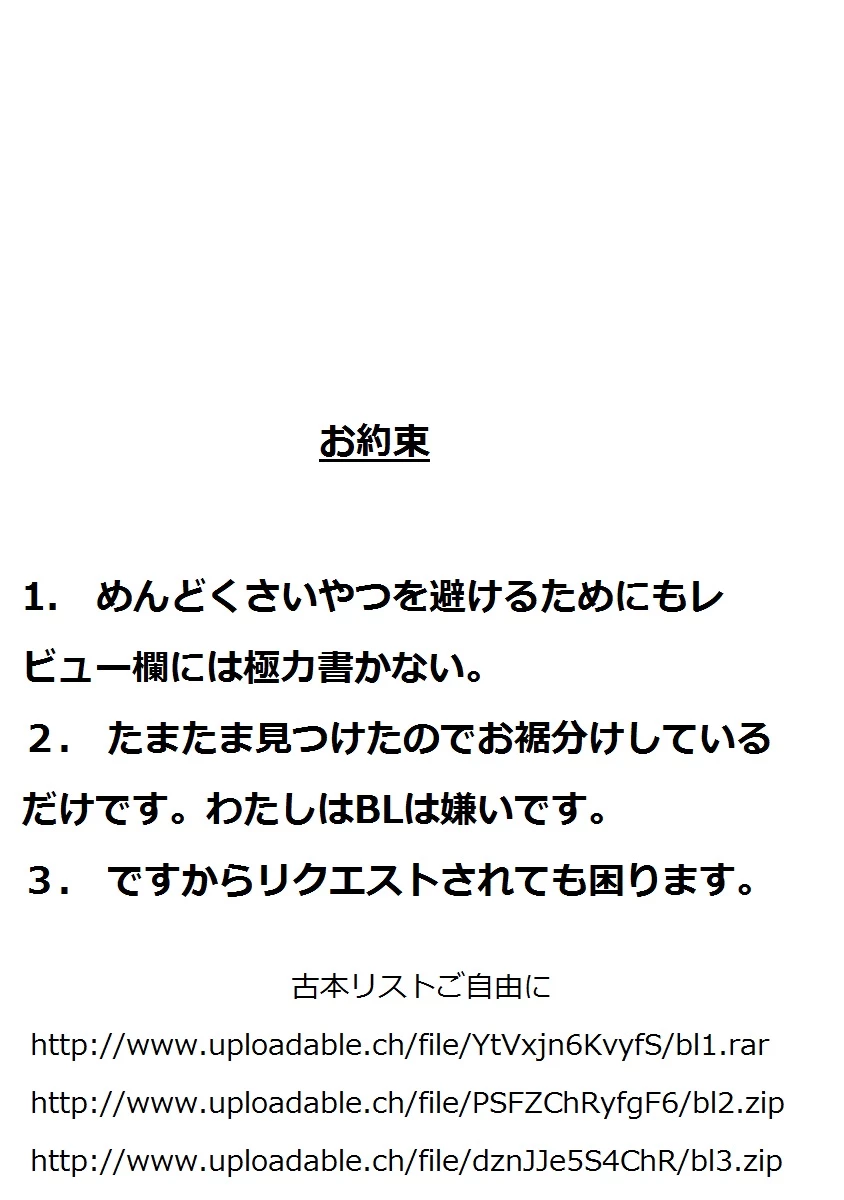 お約束

1.　めんどくさいやつを避けるためにもレビュー欄には極力書かない。
２.　たまたま見つけたのでお裾分けしているだけです。わたしはBLは嫌いです。
３.　ですからリクエストされても困ります。

古本リストご自由に
http://www.uploadable.ch/file/YtVxjn6KvyfS/bl1.rar
http://www.uploadable.ch/file/PSFZChRyfgF6/bl2.zip
http://www.uploadable.ch/file/dznJJe5S4ChR/bl3.zip